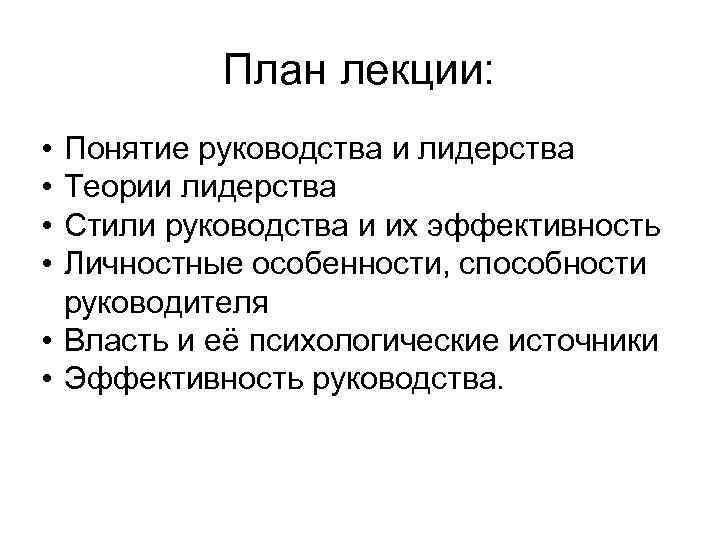 План лекции:

• Понятие руководства и лидерства
• Теории лидерства
• Стили руководства и их эффективность
• Личностные особенности, способности руководителя
• Власть и её психологические источники
• Эффективность руководства.